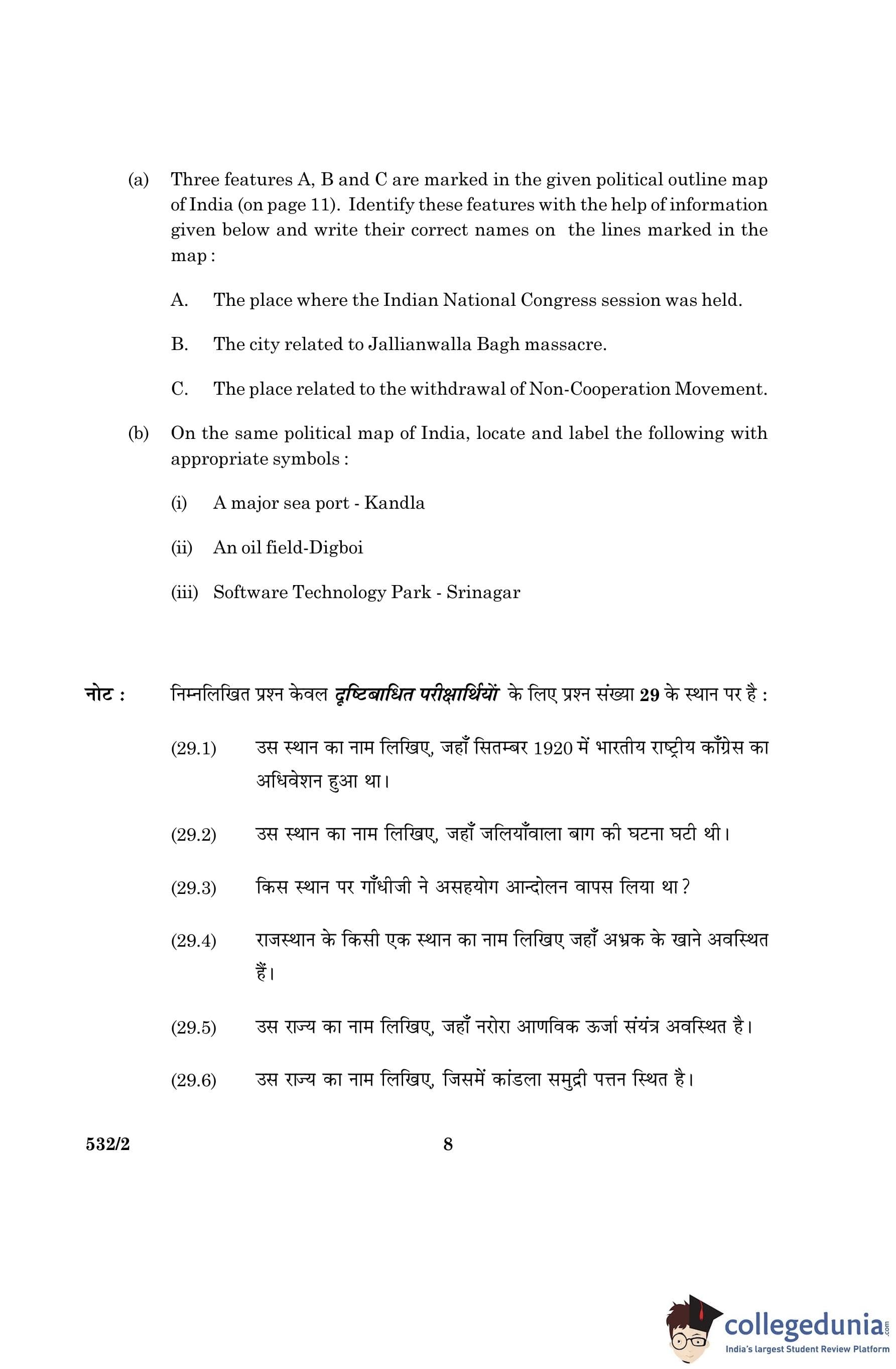 (a) Three features A, B and C are marked in the given political outline map of India (on page 11). Identify these features with the help of information given below and write their correct names on the lines marked in the map :

A. The place where the Indian National Congress session was held.

B. The city related to Jallianwalla Bagh massacre.

C. The place related to the withdrawal of Non-Cooperation Movement.

(b) On the same political map of India, locate and label the following with appropriate symbols :

(i) A major sea port - Kandla

(ii) An oil field-Digboi

(iii) Software Technology Park - Srinagar

नोट : निम्नलिखित प्रश्न केवल दृष्टिबाधित परीक्षार्थियों के लिए प्रश्न संख्या 29 के स्थान पर है :

(29.1) उस स्थान का नाम लिखिए, जहाँ सितम्बर 1920 में भारतीय राष्ट्रीय काँग्रेस का अधिवेशन हुआ था।

(29.2) उस स्थान का नाम लिखिए, जहाँ जलियाँवाला बाग की घटना घटी थी।

(29.3) किस स्थान पर गाँधीजी ने असहयोग आन्दोलन वापस लिया था ?

(29.4) राजस्थान के किसी एक स्थान का नाम लिखिए जहाँ अभ्रक के खाने अवस्थित हैं।

(29.5) उस राज्य का नाम लिखिए, जहाँ नरोरा आणविक ऊर्जा संयंत्र अवस्थित है।

(29.6) उस राज्य का नाम लिखिए, जिसमें कांडला समुद्री पत्तन स्थित है।

532/2 8

collegedunia.com
India's largest Student Review Platform